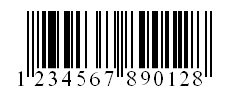 1 234567 890128